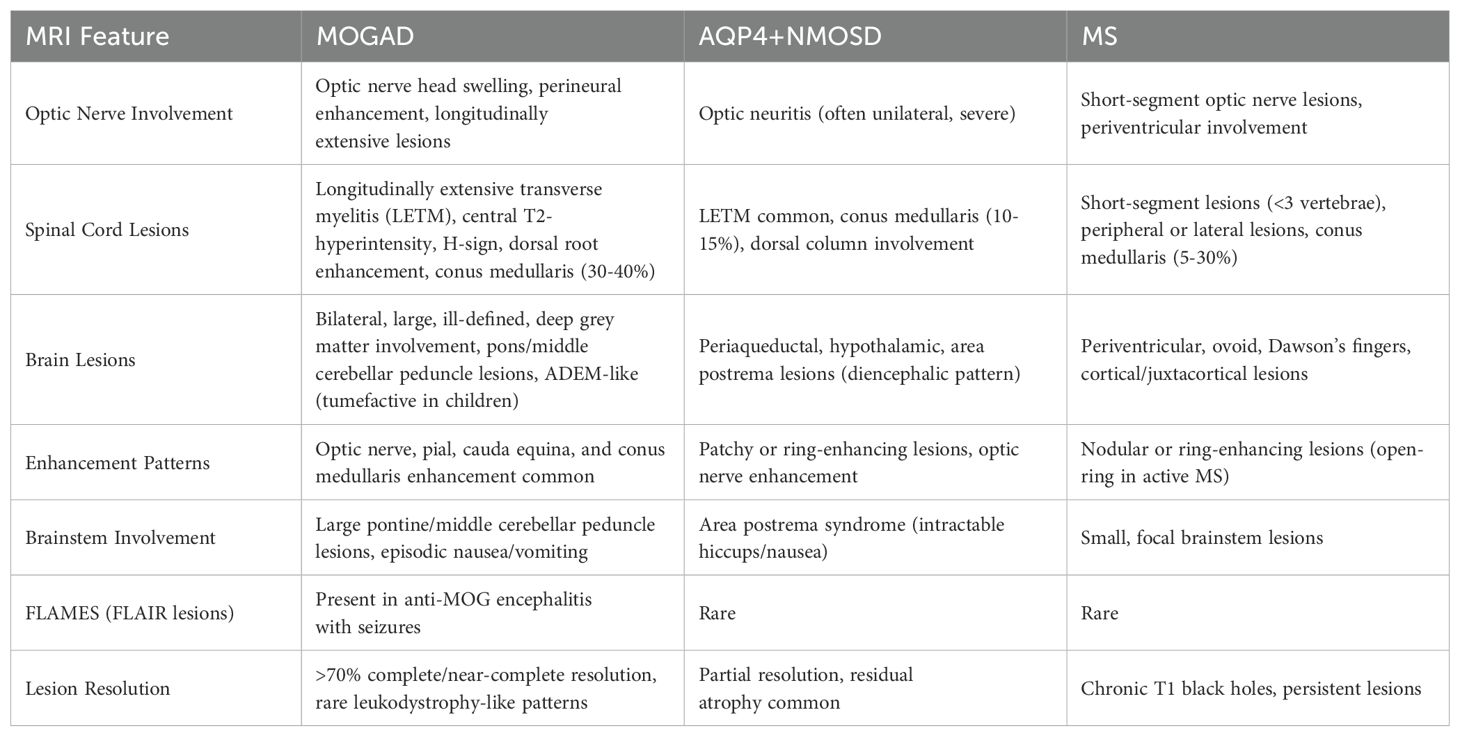 | MRI Feature | MOGAD | AQP4+NMOSD | MS |
|---|---|---|---|
| Optic Nerve Involvement | Optic nerve head swelling, perineural enhancement, longitudinally extensive lesions | Optic neuritis (often unilateral, severe) | Short-segment optic nerve lesions, periventricular involvement |
| Spinal Cord Lesions | Longitudinally extensive transverse myelitis (LETM), central T2-hyperintensity, H-sign, dorsal root enhancement, conus medullaris (30-40%) | LETM common, conus medullaris (10-15%), dorsal column involvement | Short-segment lesions (<3 vertebrae), peripheral or lateral lesions, conus medullaris (5-30%) |
| Brain Lesions | Bilateral, large, ill-defined, deep grey matter involvement, pons/middle cerebellar peduncle lesions, ADEM-like (tumefactive in children) | Periaqueductal, hypothalamic, area postrema lesions (diencephalic pattern) | Periventricular, ovoid, Dawson's fingers, cortical/juxtacortical lesions |
| Enhancement Patterns | Optic nerve, pial, cauda equina, and conus medullaris enhancement common | Patchy or ring-enhancing lesions, optic nerve enhancement | Nodular or ring-enhancing lesions (open-ring in active MS) |
| Brainstem Involvement | Large pontine/middle cerebellar peduncle lesions, episodic nausea/vomiting | Area postrema syndrome (intractable hiccups/nausea) | Small, focal brainstem lesions |
| FLAMES (FLAIR lesions) | Present in anti-MOG encephalitis with seizures | Rare | Rare |
| Lesion Resolution | >70% complete/near-complete resolution, rare leukodystrophy-like patterns | Partial resolution, residual atrophy common | Chronic T1 black holes, persistent lesions |